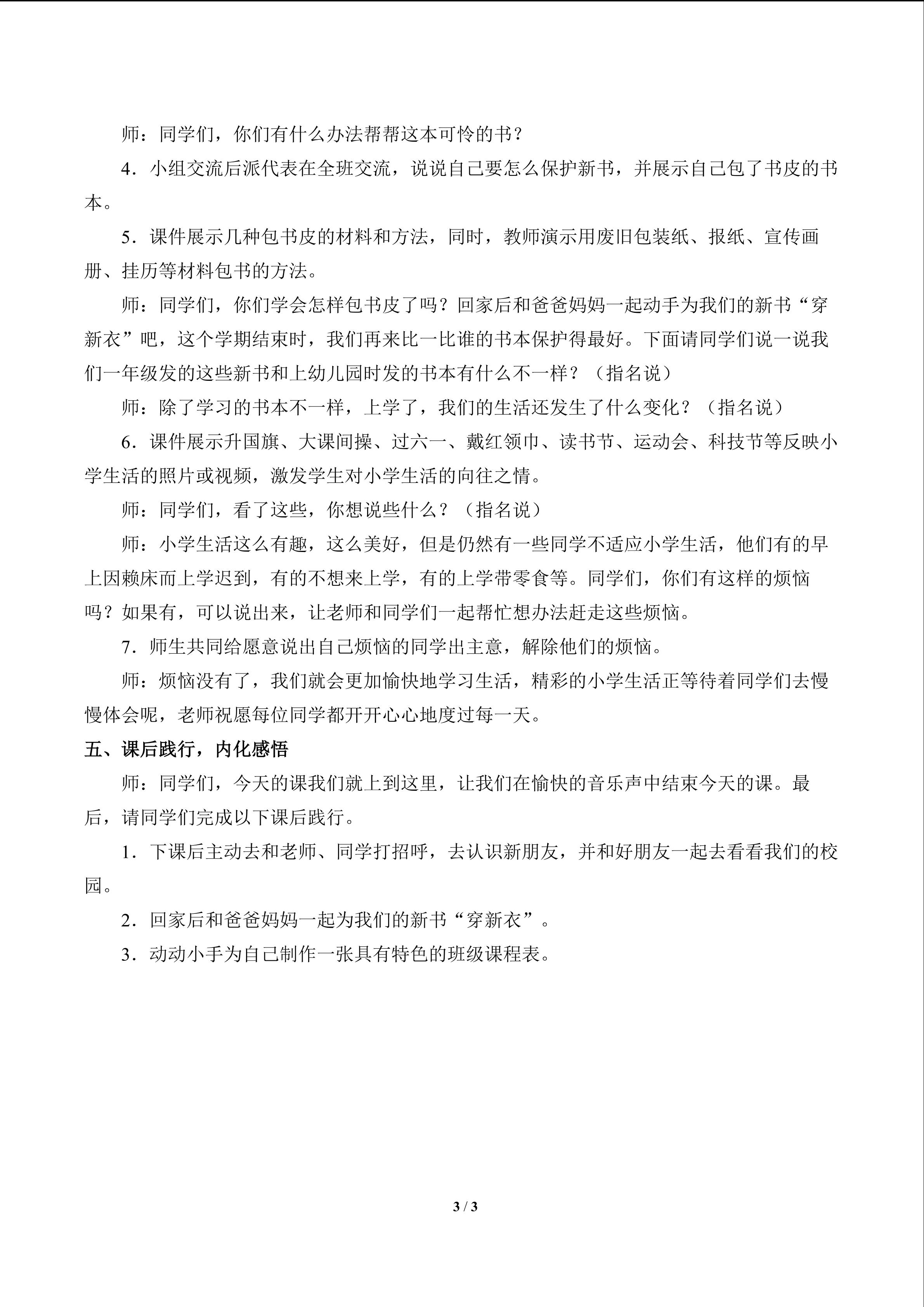 师：同学们，你们有什么办法帮帮这本可怜的书？

4．小组交流后派代表在全班交流，说说自己要怎么保护新书，并展示自己包了书皮的书本。

5．课件展示几种包书皮的材料和方法，同时，教师演示用废旧包装纸、报纸、宣传画册、挂历等材料包书的方法。

师：同学们，你们学会怎样包书皮了吗？回家后和爸爸妈妈一起动手为我们的新书“穿新衣”吧，这个学期结束时，我们再来比一比谁的书本保护得最好。下面请同学们说一说我们一年级发的这些新书和上幼儿园时发的书本有什么不一样？（指名说）

师：除了学习的书本不一样，上学了，我们的生活还发生了什么变化？（指名说）

6．课件展示升国旗、大课间操、过六一、戴红领巾、读书节、运动会、科技节等反映小学生活的照片或视频，激发学生对小学生活的向往之情。

师：同学们，看了这些，你想说些什么？（指名说）

师：小学生活这么有趣，这么美好，但是仍然有一些同学不适应小学生活，他们有的早上因赖床而上学迟到，有的不想来上学，有的上学带零食等。同学们，你们有这样的烦恼吗？如果有，可以说出来，让老师和同学们一起帮忙想办法赶走这些烦恼。

7．师生共同给愿意说出自己烦恼的同学出主意，解除他们的烦恼。

师：烦恼没有了，我们就会更加愉快地学习生活，精彩的小学生活正等待着同学们去慢慢体会呢，老师祝愿每位同学都开开心心地度过每一天。

五、课后践行，内化感悟

师：同学们，今天的课我们就上到这里，让我们在愉快的音乐声中结束今天的课。最后，请同学们完成以下课后践行。

1．下课后主动去和老师、同学打招呼，去认识新朋友，并和好朋友一起去看看我们的校园。

2．回家后和爸爸妈妈一起为我们的新书“穿新衣”。

3．动动小手为自己制作一张具有特色的班级课程表。

3 / 3